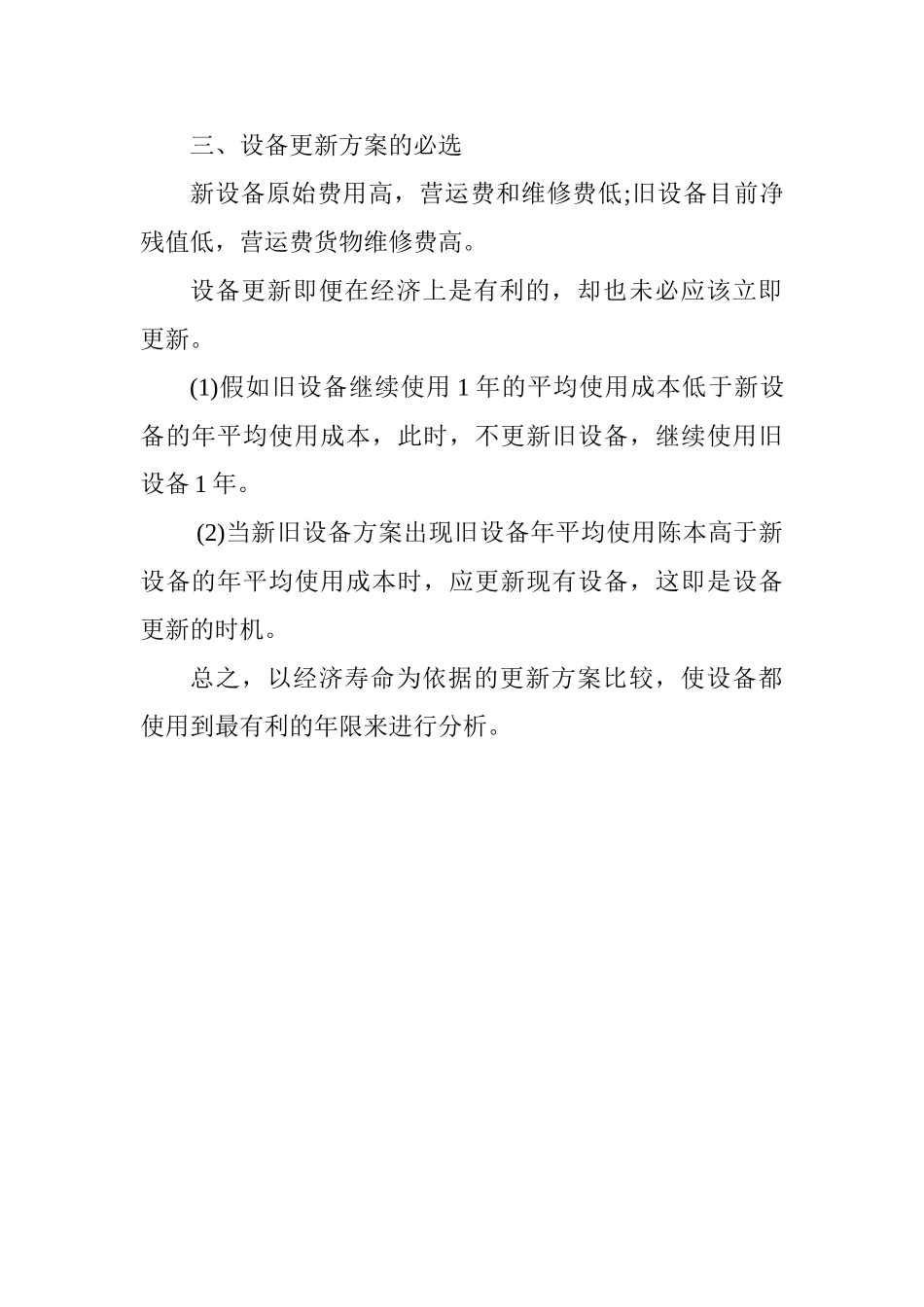 三、设备更新方案的必选

新设备原始费用高，营运费和维修费低;旧设备目前净残值低，营运费货物维修费高。

设备更新即便在经济上是有利的，却也未必应该立即更新。

(1)假如旧设备继续使用 1 年的平均使用成本低于新设备的年平均使用成本，此时，不更新旧设备，继续使用旧设备 1 年。

(2)当新旧设备方案出现旧设备年平均使用陈本高于新设备的年平均使用成本时，应更新现有设备，这即是设备更新的时机。

总之，以经济寿命为依据的更新方案比较，使设备都使用到最有利的年限来进行分析。